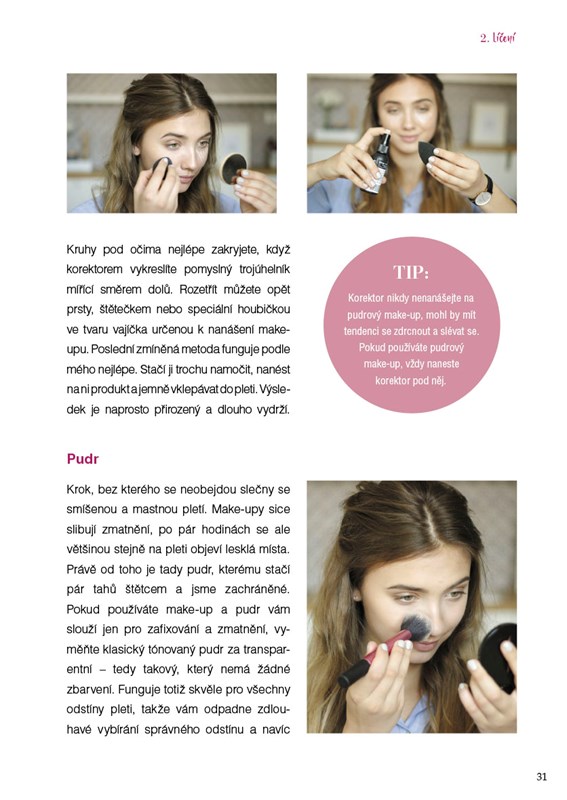 2. líčení

Kruhy pod očima nejlépe zakryjete, když korektorem vykreslíte pomyslný trojúhelník mířící směrem dolů. Rozetřít můžete opět prsty, štětečkem nebo speciální houbičkou ve tvaru vajíčka určenou k nanášení make-upu. Poslední zmíněná metoda funguje podle mého nejlépe. Stačí ji trochu namočit, nanést na ni produkt a jemně vklepávat do pleti. Výsledek je naprosto přirozený a dlouho vydrží.

TIP:
Korektor nikdy nenanášejte na pudrový make-up, mohl by mít tendenci se zdrcnout a slévat se. Pokud používáte pudrový make-up, vždy naneste korektor pod něj.

Pudr

Krok, bez kterého se neobejdou slečny se smíšenou a mastnou pletí. Make-upy sice slibují zmatnění, po pár hodinách se ale většinou stejně na pleti objeví lesklá místa. Právě od toho je tady pudr, kterému stačí pár tahů štětcem a jsme zachráněné. Pokud používáte make-up a pudr vám slouží jen pro zafixování a zmatnění, vyměňte klasický tónovaný pudr za transparentní – tedy takový, který nemá žádné zbarvení. Funguje totiž skvěle pro všechny odstíny pleti, takže vám odpadne zdlouhavé vybírání správného odstínu a navíc

31